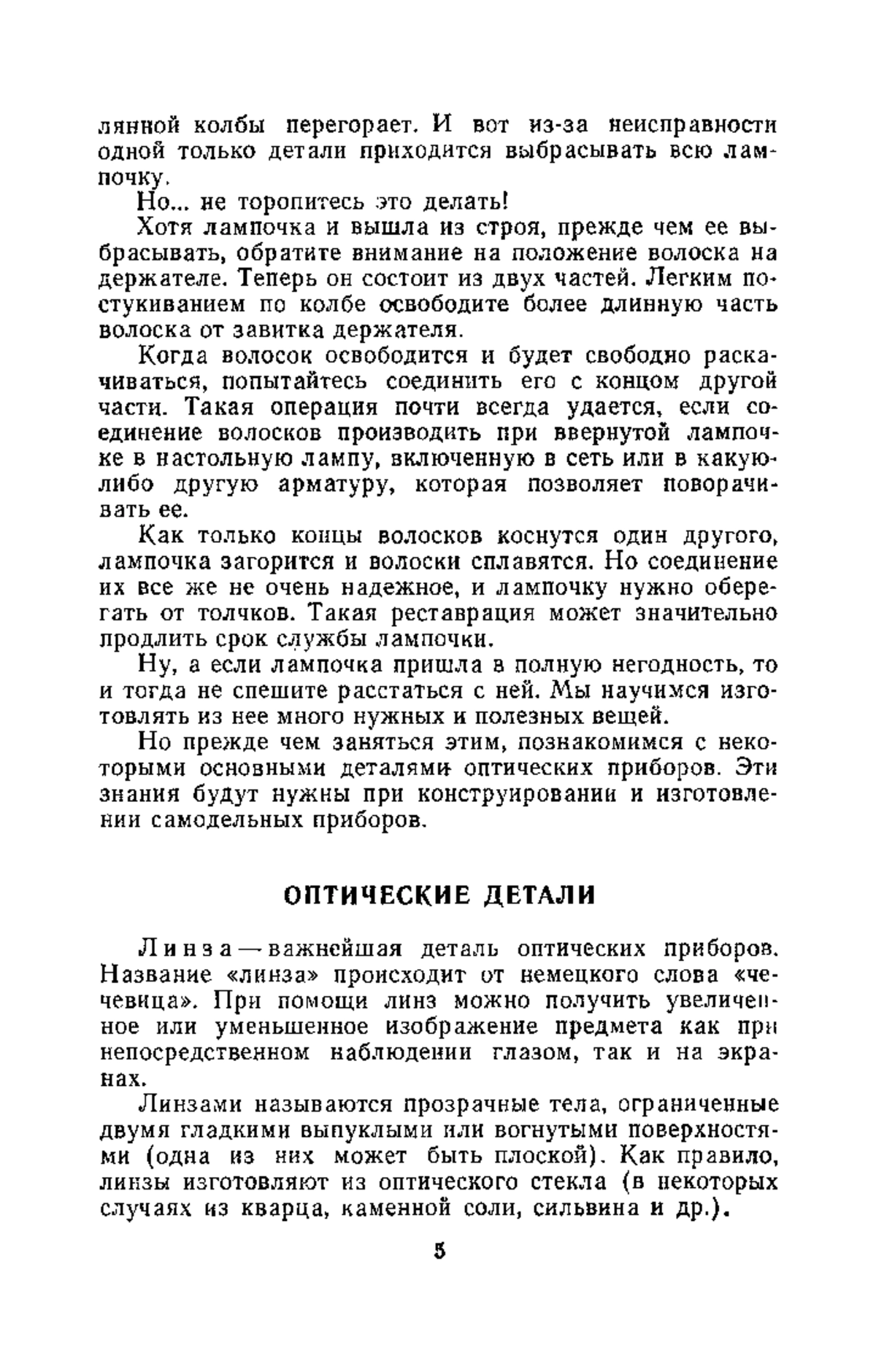 лянной колбы перегорает. И вот из-за неисправности одной только детали приходится выбрасывать всю лампочку.

Но... не торопитесь это делать!

Хотя лампочка и вышла из строя, прежде чем ее выбрасывать, обратите внимание на положение волоска на держателе. Теперь он состоит из двух частей. Легким постукиванием по колбе освободите более длинную часть волоска от завитка держателя.

Когда волосок освободится и будет свободно раскачиваться, попытайтесь соединить его с концом другой части. Такая операция почти всегда удается, если соединение волосков производить при ввернутой лампочке в настольную лампу, включенную в сеть или в какую-либо другую арматуру, которая позволяет поворачивать ее.

Как только концы волосков коснутся один другого, лампочка загорится и волоски сплавятся. Но соединение их все же не очень надежное, и лампочку нужно оберегать от толчков. Такая реставрация может значительно продлить срок службы лампочки.

Ну, а если лампочка пришла в полную негодность, то и тогда не спешите расстаться с ней. Мы научимся изготовлять из нее много нужных и полезных вещей.

Но прежде чем заняться этим, познакомимся с некоторыми основными деталями оптических приборов. Эти знания будут нужны при конструировании и изготовлении самодельных приборов.

ОПТИЧЕСКИЕ ДЕТАЛИ

Линза — важнейшая деталь оптических приборов. Название «линза» происходит от немецкого слова «чечевица». При помощи линз можно получить увеличенное или уменьшенное изображение предмета как при непосредственном наблюдении глазом, так и на экранах.

Линзами называются прозрачные тела, ограниченные двумя гладкими выпуклыми или вогнутыми поверхностями (одна из них может быть плоской). Как правило, линзы изготовляют из оптического стекла (в некоторых случаях из кварца, каменной соли, сильвина и др.).

5